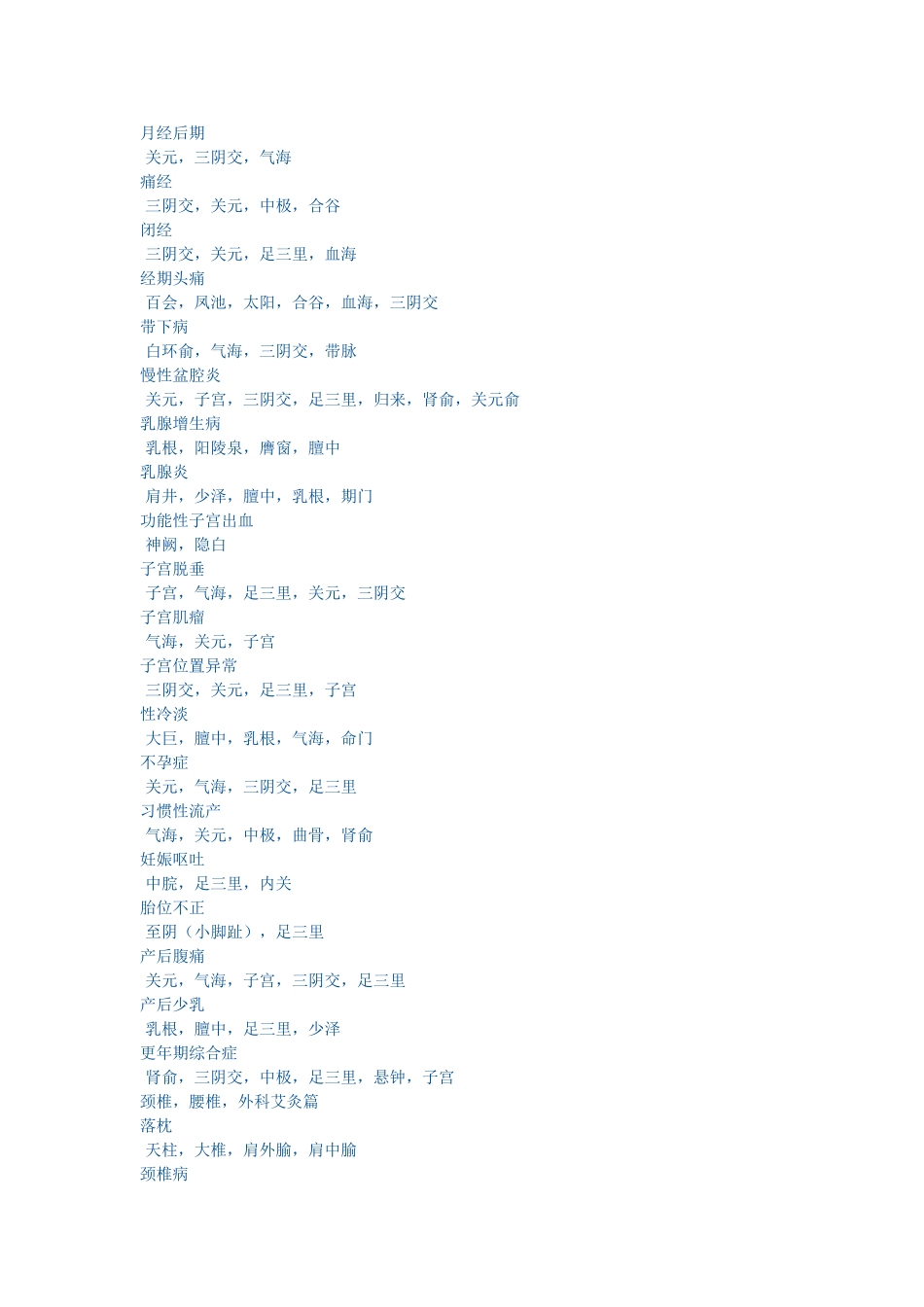 月经后期
关元，三阴交，气海
痛经
三阴交，关元，中极，合谷
闭经
三阴交，关元，足三里，血海
经期头痛
百会，风池，太阳，合谷，血海，三阴交
带下病
白环俞，气海，三阴交，带脉
慢性盆腔炎
关元，子宫，三阴交，足三里，归来，肾俞，关元俞
乳腺增生病
乳根，阳陵泉，膺窗，膻中
乳腺炎
肩井，少泽，膻中，乳根，期门
功能性子宫出血
神阙，隐白
子宫脱垂
子宫，气海，足三里，关元，三阴交
子宫肌瘤
气海，关元，子宫
子宫位置异常
三阴交，关元，足三里，子宫
性冷淡
大巨，膻中，乳根，气海，命门
不孕症
关元，气海，三阴交，足三里
习惯性流产
气海，关元，中极，曲骨，肾俞
妊娠呕吐
中脘，足三里，内关
胎位不正
至阴（小脚趾），足三里
产后腹痛
关元，气海，子宫，三阴交，足三里
产后少乳
乳根，膻中，足三里，少泽
更年期综合症
肾俞，三阴交，中极，足三里，悬钟，子宫
颈椎，腰椎，外科艾灸篇
落枕
天柱，大椎，肩外腧，肩中腧
颈椎病